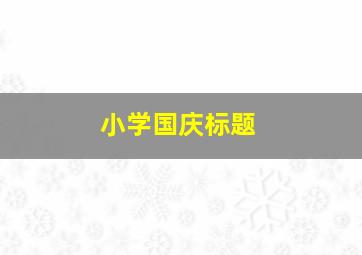 小学国庆标题